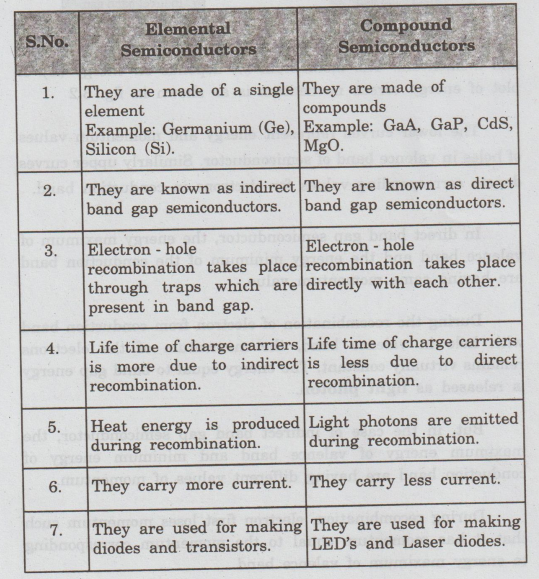 | S.No. | Elemental Semiconductors | Compound Semiconductors |
|---|---|---|
| 1. | They are made of a single element Example: Germanium (Ge), Silicon (Si). | They are made of compounds Example: GaA, GaP, CdS, MgO. |
| 2. | They are known as indirect band gap semiconductors. | They are known as direct band gap semiconductors. |
| 3. | Electron - hole recombination takes place through traps which are present in band gap. | Electron - hole recombination takes place directly with each other. |
| 4. | Life time of charge carriers is more due to indirect recombination. | Life time of charge carriers is less due to direct recombination. |
| 5. | Heat energy is produced during recombination. | Light photons are emitted during recombination. |
| 6. | They carry more current. | They carry less current. |
| 7. | They are used for making diodes and transistors. | They are used for making LED's and Laser diodes. |